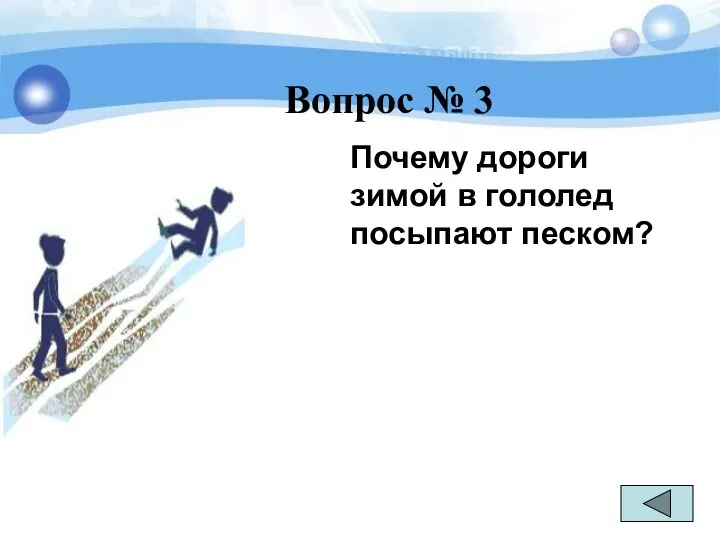 Вопрос № 3

Почему дороги зимой в гололед посыпают песком?